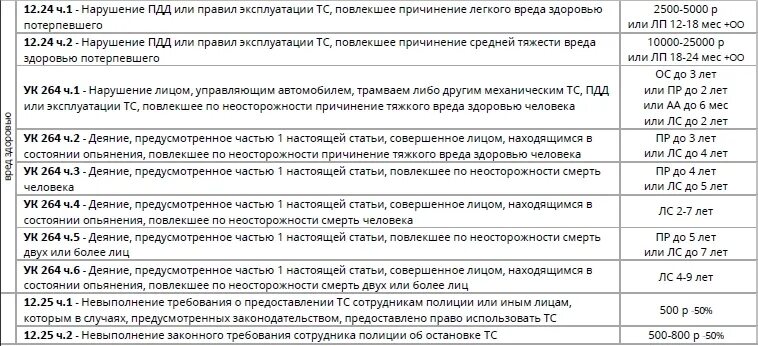 | | | |
|---|---|---|
| вред здоровью | **12.24 ч.1** - Нарушение ПДД или правил эксплуатации ТС, повлекшее причинение легкого вреда здоровью потерпевшего | 2500-5000 р или ЛП 12-18 мес +ОО |
| | **12.24 ч.2** - Нарушение ПДД или правил эксплуатации ТС, повлекшее причинение средней тяжести вреда здоровью потерпевшего | 10000-25000 р или ЛП 18-24 мес +ОО |
| | **УК 264 ч.1** - Нарушение лицом, управляющим автомобилем, трамваем либо другим механическим ТС, ПДД или эксплуатации ТС, повлекшее по неосторожности причинение тяжкого вреда здоровью человека | ОС до 3 лет или ПР до 2 лет или АА до 6 мес или ЛС до 2 лет |
| | **УК 264 ч.2** - Деяние, предусмотренное частью 1 настоящей статьи, совершенное лицом, находящимся в состоянии опьянения, повлекшее по неосторожности причинение тяжкого вреда здоровью человека | ПР до 3 лет или ЛС до 4 лет |
| | **УК 264 ч.3** - Деяние, предусмотренное частью 1 настоящей статьи, повлекшее по неосторожности смерть человека | ПР до 4 лет или ЛС до 5 лет |
| | **УК 264 ч.4** - Деяние, предусмотренное частью 1 настоящей статьи, совершенное лицом, находящимся в состоянии опьянения, повлекшее по неосторожности смерть человека | ЛС 2-7 лет |
| | **УК 264 ч.5** - Деяние, предусмотренное частью 1 настоящей статьи, повлекшее по неосторожности смерть двух или более лиц | ПР до 5 лет или ЛС до 7 лет |
| | **УК 264 ч.6** - Деяние, предусмотренное частью 1 настоящей статьи, совершенное лицом, находящимся в состоянии опьянения, повлекшее по неосторожности смерть двух или более лиц | ЛС 4-9 лет |
| | **12.25 ч.1** - Невыполнение требования о предоставлении ТС сотрудникам полиции или иным лицам, которым в случаях, предусмотренных законодательством, предоставлено право использовать ТС | 500 р -50% |
| | **12.25 ч.2** - Невыполнение законного требования сотрудника полиции об остановке ТС | 500-800 р -50% |